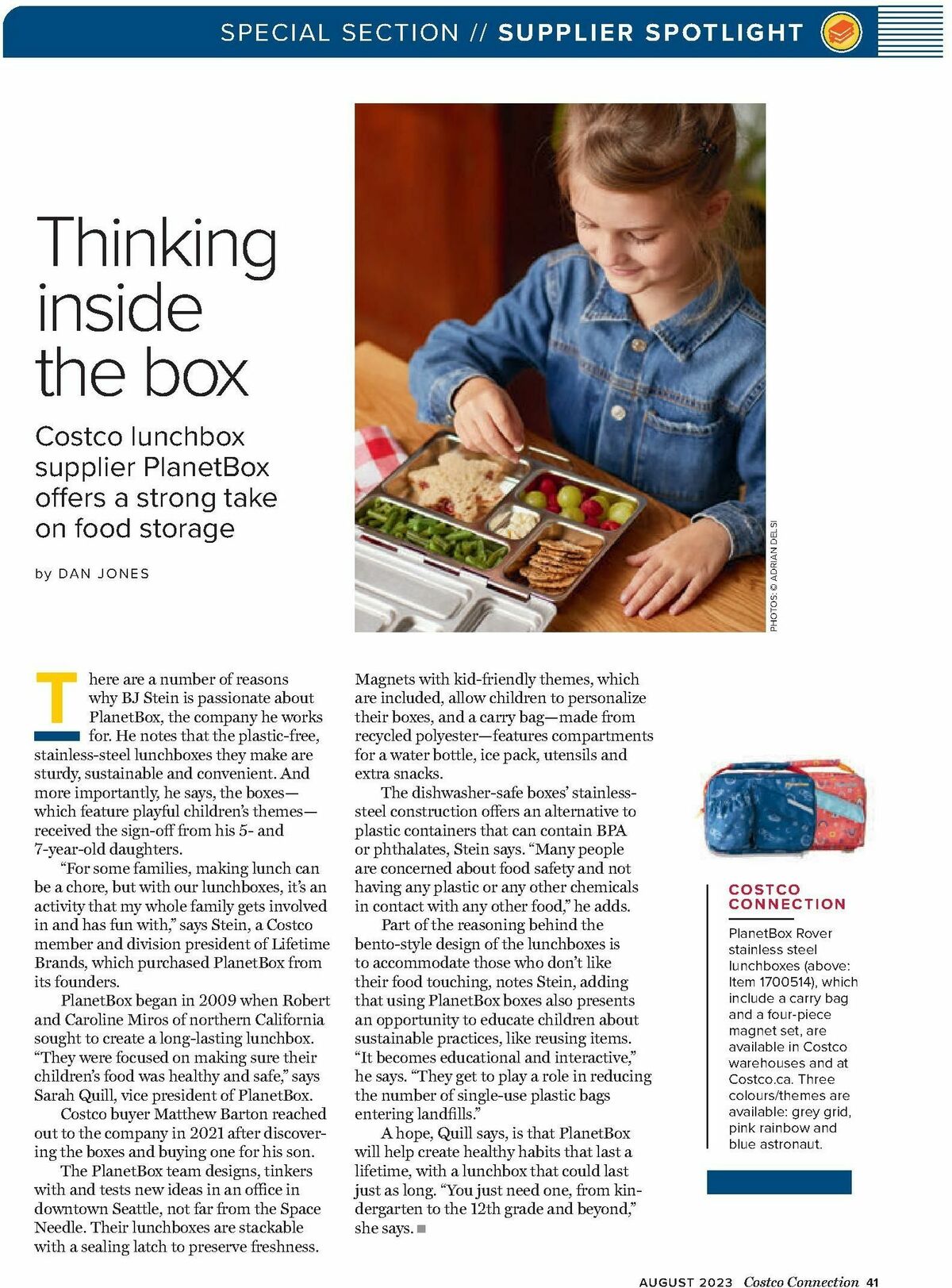 SPECIAL SECTION // SUPPLIER SPOTLIGHT

Thinking inside the box

Costco lunchbox supplier PlanetBox offers a strong take on food storage

by DAN JONES

PHOTOS: © ADRIAN DELSI

There are a number of reasons why BJ Stein is passionate about PlanetBox, the company he works for. He notes that the plastic-free, stainless-steel lunchboxes they make are sturdy, sustainable and convenient. And more importantly, he says, the boxes—which feature playful children's themes—received the sign-off from his 5- and 7-year-old daughters.

"For some families, making lunch can be a chore, but with our lunchboxes, it's an activity that my whole family gets involved in and has fun with," says Stein, a Costco member and division president of Lifetime Brands, which purchased PlanetBox from its founders.

PlanetBox began in 2009 when Robert and Caroline Miros of northern California sought to create a long-lasting lunchbox. "They were focused on making sure their children's food was healthy and safe," says Sarah Quill, vice president of PlanetBox.

Costco buyer Matthew Barton reached out to the company in 2021 after discovering the boxes and buying one for his son.

The PlanetBox team designs, tinkers with and tests new ideas in an office in downtown Seattle, not far from the Space Needle. Their lunchboxes are stackable with a sealing latch to preserve freshness. Magnets with kid-friendly themes, which are included, allow children to personalize their boxes, and a carry bag—made from recycled polyester—features compartments for a water bottle, ice pack, utensils and extra snacks.

The dishwasher-safe boxes' stainless-steel construction offers an alternative to plastic containers that can contain BPA or phthalates, Stein says. "Many people are concerned about food safety and not having any plastic or any other chemicals in contact with any other food," he adds.

Part of the reasoning behind the bento-style design of the lunchboxes is to accommodate those who don't like their food touching, notes Stein, adding that using PlanetBox boxes also presents an opportunity to educate children about sustainable practices, like reusing items. "It becomes educational and interactive," he says. "They get to play a role in reducing the number of single-use plastic bags entering landfills."

A hope, Quill says, is that PlanetBox will help create healthy habits that last a lifetime, with a lunchbox that could last just as long. "You just need one, from kindergarten to the 12th grade and beyond," she says.

COSTCO CONNECTION

PlanetBox Rover stainless steel lunchboxes (above: Item 1700514), which include a carry bag and a four-piece magnet set, are available in Costco warehouses and at Costco.ca. Three colours/themes are available: grey grid, pink rainbow and blue astronaut.

AUGUST 2023 Costco Connection 41